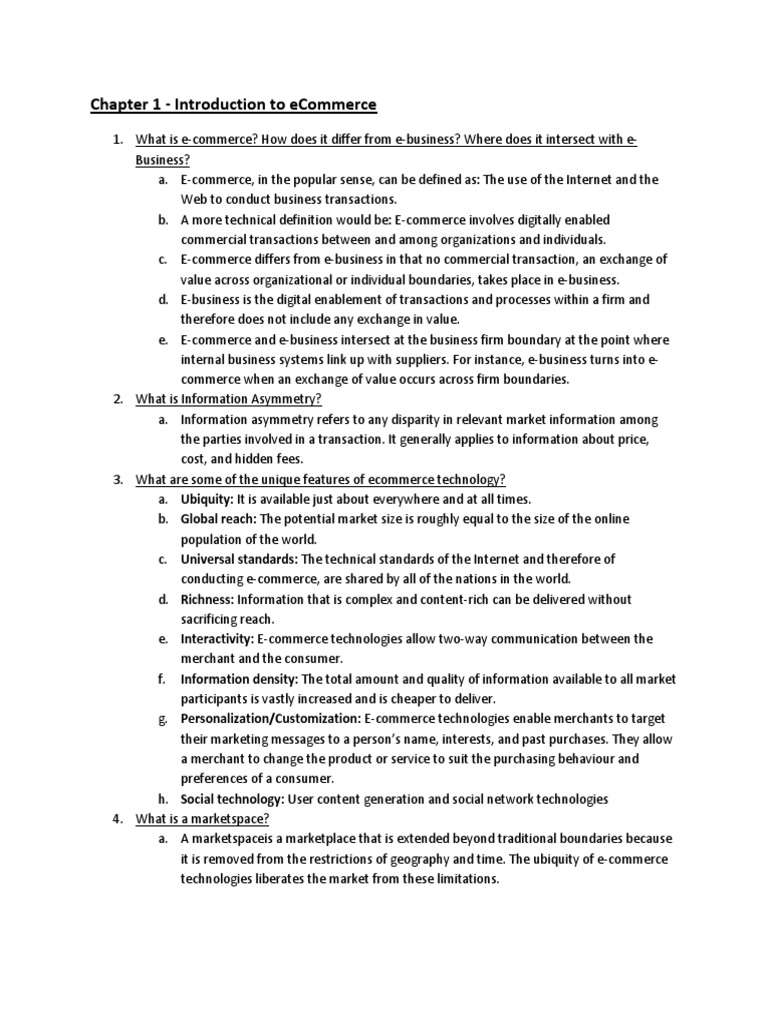 Chapter 1 - Introduction to eCommerce

1. What is e-commerce? How does it differ from e-business? Where does it intersect with e-Business?
   a. E-commerce, in the popular sense, can be defined as: The use of the Internet and the Web to conduct business transactions.
   b. A more technical definition would be: E-commerce involves digitally enabled commercial transactions between and among organizations and individuals.
   c. E-commerce differs from e-business in that no commercial transaction, an exchange of value across organizational or individual boundaries, takes place in e-business.
   d. E-business is the digital enablement of transactions and processes within a firm and therefore does not include any exchange in value.
   e. E-commerce and e-business intersect at the business firm boundary at the point where internal business systems link up with suppliers. For instance, e-business turns into e-commerce when an exchange of value occurs across firm boundaries.
2. What is Information Asymmetry?
   a. Information asymmetry refers to any disparity in relevant market information among the parties involved in a transaction. It generally applies to information about price, cost, and hidden fees.
3. What are some of the unique features of ecommerce technology?
   a. Ubiquity: It is available just about everywhere and at all times.
   b. Global reach: The potential market size is roughly equal to the size of the online population of the world.
   c. Universal standards: The technical standards of the Internet and therefore of conducting e-commerce, are shared by all of the nations in the world.
   d. Richness: Information that is complex and content-rich can be delivered without sacrificing reach.
   e. Interactivity: E-commerce technologies allow two-way communication between the merchant and the consumer.
   f. Information density: The total amount and quality of information available to all market participants is vastly increased and is cheaper to deliver.
   g. Personalization/Customization: E-commerce technologies enable merchants to target their marketing messages to a person's name, interests, and past purchases. They allow a merchant to change the product or service to suit the purchasing behaviour and preferences of a consumer.
   h. Social technology: User content generation and social network technologies
4. What is a marketspace?
   a. A marketspaceis a marketplace that is extended beyond traditional boundaries because it is removed from the restrictions of geography and time. The ubiquity of e-commerce technologies liberates the market from these limitations.